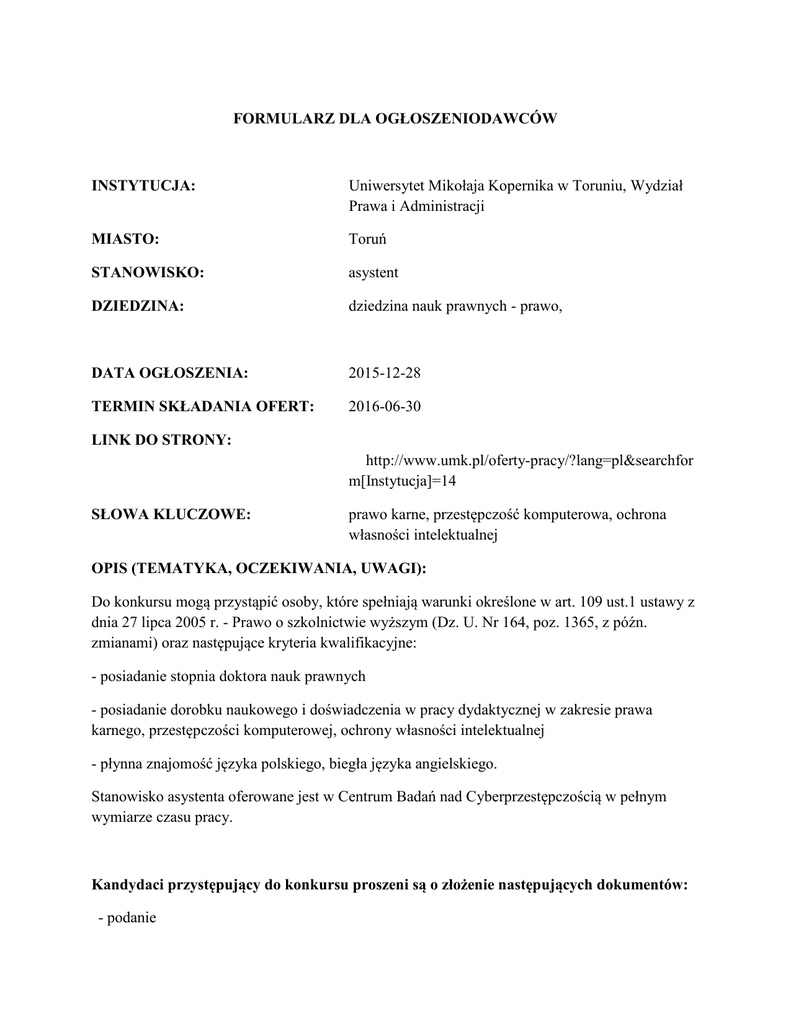 FORMULARZ DLA OGŁOSZENIODAWCÓW

INSTYTUCJA: Uniwersytet Mikołaja Kopernika w Toruniu, Wydział Prawa i Administracji

MIASTO: Toruń

STANOWISKO: asystent

DZIEDZINA: dziedzina nauk prawnych - prawo,

DATA OGŁOSZENIA: 2015-12-28

TERMIN SKŁADANIA OFERT: 2016-06-30

LINK DO STRONY: http://www.umk.pl/oferty-pracy/?lang=pl&searchform[Instytucja]=14

SŁOWA KLUCZOWE: prawo karne, przestępczość komputerowa, ochrona własności intelektualnej

OPIS (TEMATYKA, OCZEKIWANIA, UWAGI):

Do konkursu mogą przystąpić osoby, które spełniają warunki określone w art. 109 ust.1 ustawy z dnia 27 lipca 2005 r. - Prawo o szkolnictwie wyższym (Dz. U. Nr 164, poz. 1365, z późn. zmianami) oraz następujące kryteria kwalifikacyjne:

- posiadanie stopnia doktora nauk prawnych

- posiadanie dorobku naukowego i doświadczenia w pracy dydaktycznej w zakresie prawa karnego, przestępczości komputerowej, ochrony własności intelektualnej

- płynna znajomość języka polskiego, biegła języka angielskiego.

Stanowisko asystenta oferowane jest w Centrum Badań nad Cyberprzestępczością w pełnym wymiarze czasu pracy.

Kandydaci przystępujący do konkursu proszeni są o złożenie następujących dokumentów:

- podanie